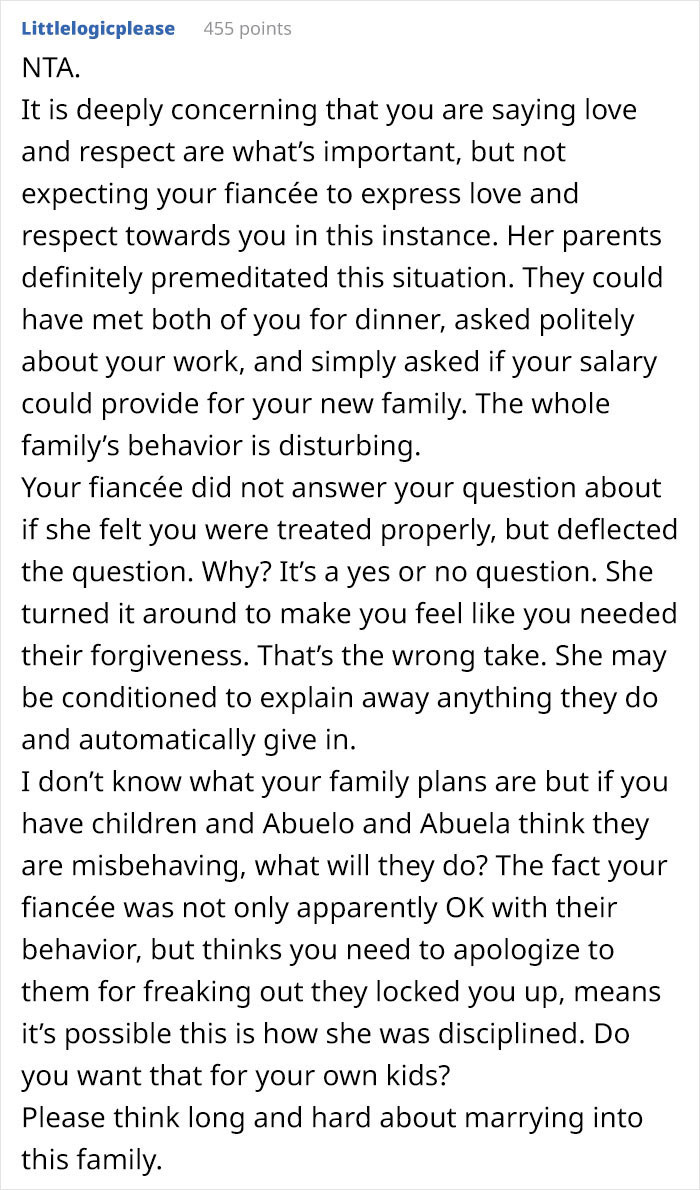 Littlelogicplease 455 points
NTA.
It is deeply concerning that you are saying love and respect are what's important, but not expecting your fiancée to express love and respect towards you in this instance. Her parents definitely premeditated this situation. They could have met both of you for dinner, asked politely about your work, and simply asked if your salary could provide for your new family. The whole family's behavior is disturbing.
Your fiancée did not answer your question about if she felt you were treated properly, but deflected the question. Why? It's a yes or no question. She turned it around to make you feel like you needed their forgiveness. That's the wrong take. She may be conditioned to explain away anything they do and automatically give in.
I don't know what your family plans are but if you have children and Abuelo and Abuela think they are misbehaving, what will they do? The fact your fiancée was not only apparently OK with their behavior, but thinks you need to apologize to them for freaking out they locked you up, means it's possible this is how she was disciplined. Do you want that for your own kids?
Please think long and hard about marrying into this family.